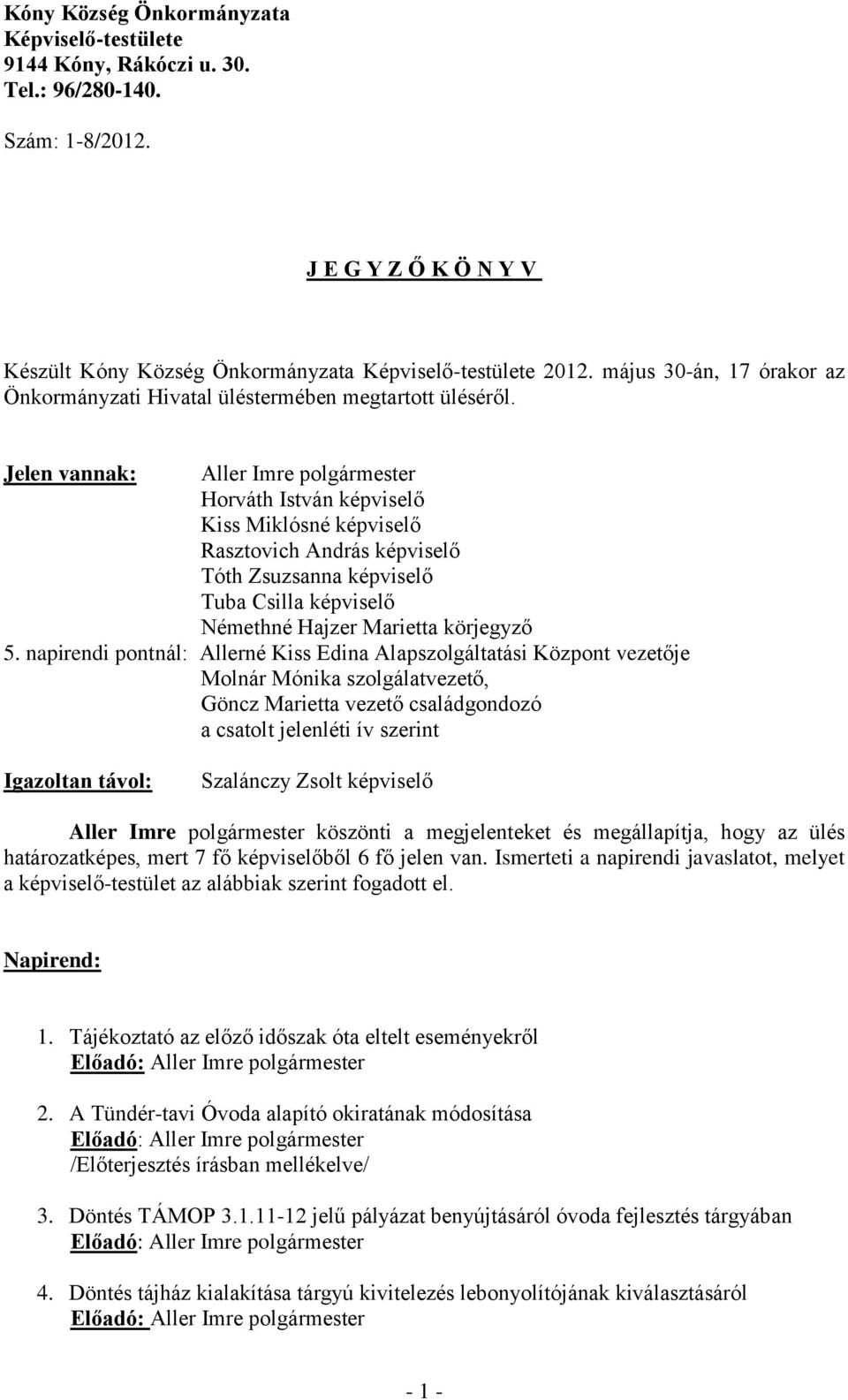 Kóny Község Önkormányzata
Képviselő-testülete
9144 Kóny, Rákóczi u. 30.
Tel.: 96/280-140.

Szám: 1-8/2012.

J E G Y Z Ő K Ö N Y V

Készült Kóny Község Önkormányzata Képviselő-testülete 2012. május 30-án, 17 órakor az Önkormányzati Hivatal üléstermében megtartott üléséről.

Jelen vannak: Aller Imre polgármester
Horváth István képviselő
Kiss Miklósné képviselő
Rasztovich András képviselő
Tóth Zsuzsanna képviselő
Tuba Csilla képviselő
Némethné Hajzer Marietta körjegyző
5. napirendi pontnál: Allerné Kiss Edina Alapszolgáltatási Központ vezetője
Molnár Mónika szolgálatvezető,
Göncz Marietta vezető családgondozó
a csatolt jelenléti ív szerint

Igazoltan távol: Szalánczy Zsolt képviselő

Aller Imre polgármester köszönti a megjelenteket és megállapítja, hogy az ülés határozatképes, mert 7 fő képviselőből 6 fő jelen van. Ismerteti a napirendi javaslatot, melyet a képviselő-testület az alábbiak szerint fogadott el.

Napirend:

1. Tájékoztató az előző időszak óta eltelt eseményekről
Előadó: Aller Imre polgármester

2. A Tündér-tavi Óvoda alapító okiratának módosítása
Előadó: Aller Imre polgármester
/Előterjesztés írásban mellékelve/

3. Döntés TÁMOP 3.1.11-12 jelű pályázat benyújtásáról óvoda fejlesztés tárgyában
Előadó: Aller Imre polgármester

4. Döntés tájház kialakítása tárgyú kivitelezés lebonyolítójának kiválasztásáról
Előadó: Aller Imre polgármester

- 1 -